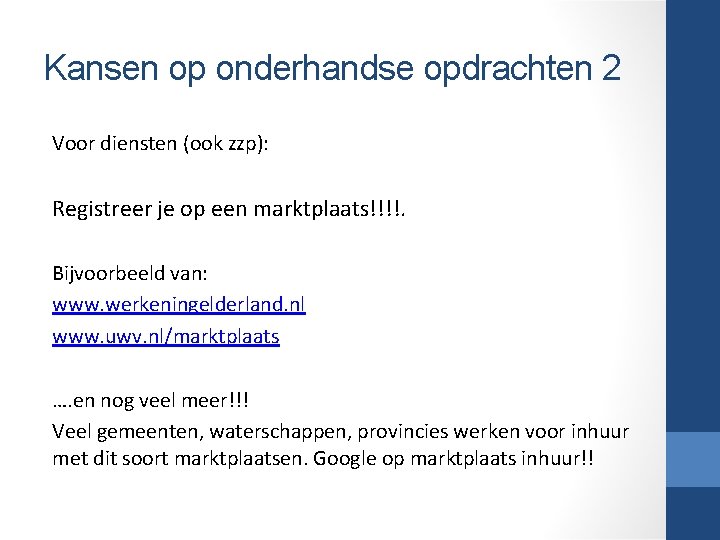 Kansen op onderhandse opdrachten 2

Voor diensten (ook zzp):

Registreer je op een marktplaats!!!!.

Bijvoorbeeld van:
www.werkeningelderland.nl
www.uwv.nl/marktplaats

….en nog veel meer!!!
Veel gemeenten, waterschappen, provincies werken voor inhuur met dit soort marktplaatsen. Google op marktplaats inhuur!!